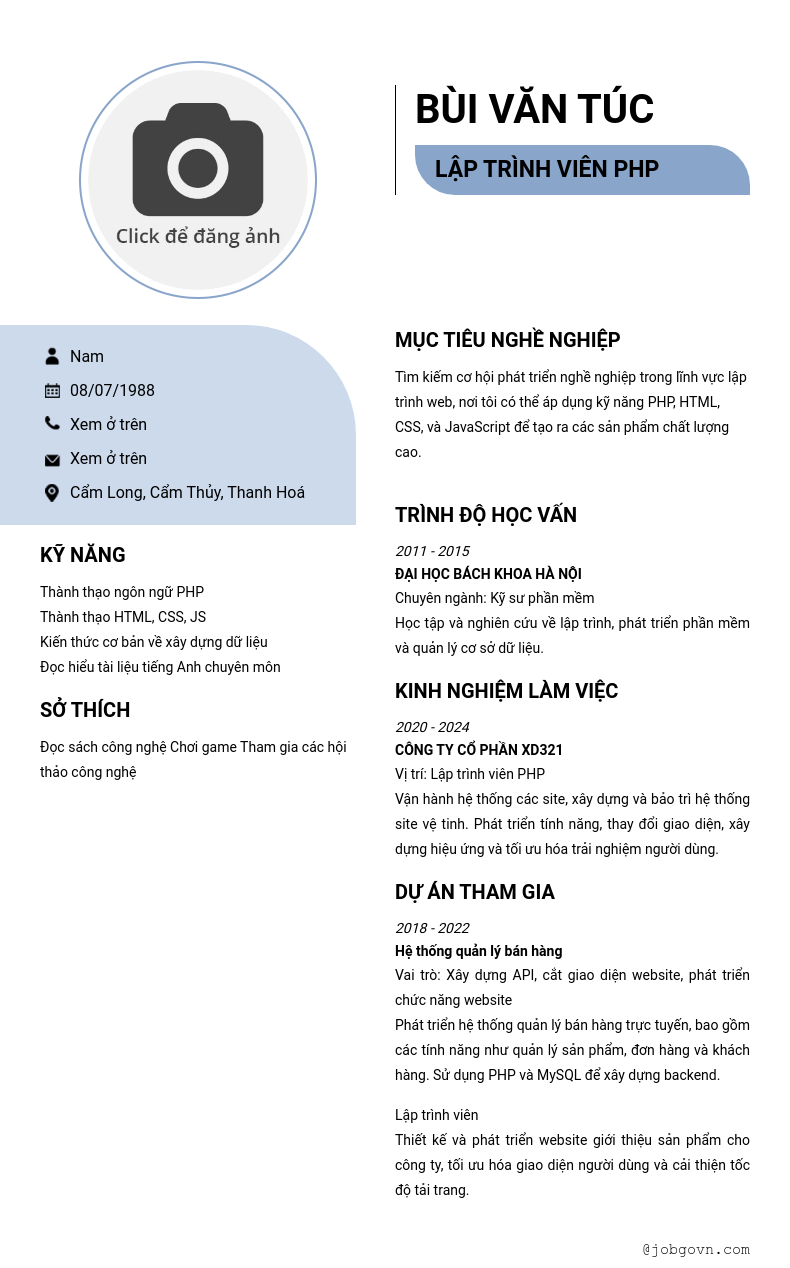 Click để đăng ảnh

BÙI VĂN TÚC

LẬP TRÌNH VIÊN PHP

Nam

08/07/1988

Xem ở trên

Xem ở trên

Cẩm Long, Cẩm Thủy, Thanh Hoá

KỸ NĂNG

Thành thạo ngôn ngữ PHP
Thành thạo HTML, CSS, JS
Kiến thức cơ bản về xây dựng dữ liệu
Đọc hiểu tài liệu tiếng Anh chuyên môn

SỞ THÍCH

Đọc sách công nghệ Chơi game Tham gia các hội thảo công nghệ

MỤC TIÊU NGHỀ NGHIỆP

Tìm kiếm cơ hội phát triển nghề nghiệp trong lĩnh vực lập trình web, nơi tôi có thể áp dụng kỹ năng PHP, HTML, CSS, và JavaScript để tạo ra các sản phẩm chất lượng cao.

TRÌNH ĐỘ HỌC VẤN

2011 - 2015
ĐẠI HỌC BÁCH KHOA HÀ NỘI
Chuyên ngành: Kỹ sư phần mềm
Học tập và nghiên cứu về lập trình, phát triển phần mềm và quản lý cơ sở dữ liệu.

KINH NGHIỆM LÀM VIỆC

2020 - 2024
CÔNG TY CỔ PHẦN XD321
Vị trí: Lập trình viên PHP
Vận hành hệ thống các site, xây dựng và bảo trì hệ thống site vệ tinh. Phát triển tính năng, thay đổi giao diện, xây dựng hiệu ứng và tối ưu hóa trải nghiệm người dùng.

DỰ ÁN THAM GIA

2018 - 2022
Hệ thống quản lý bán hàng
Vai trò: Xây dựng API, cắt giao diện website, phát triển chức năng website
Phát triển hệ thống quản lý bán hàng trực tuyến, bao gồm các tính năng như quản lý sản phẩm, đơn hàng và khách hàng. Sử dụng PHP và MySQL để xây dựng backend.

Lập trình viên
Thiết kế và phát triển website giới thiệu sản phẩm cho công ty, tối ưu hóa giao diện người dùng và cải thiện tốc độ tải trang.

@jobgovn.com